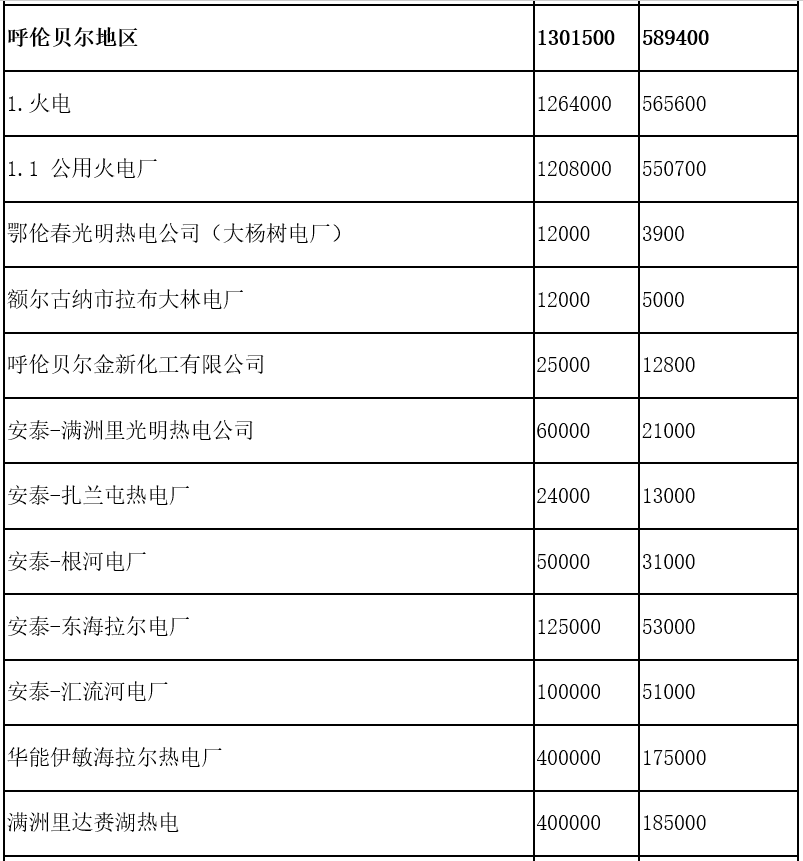 | 呼伦贝尔地区 | 1301500 | 589400 |
|---|---|---|
| 1.火电 | 1264000 | 565600 |
| 1.1 公用火电厂 | 1208000 | 550700 |
| 鄂伦春光明热电公司（大杨树电厂） | 12000 | 3900 |
| 额尔古纳市拉布大林电厂 | 12000 | 5000 |
| 呼伦贝尔金新化工有限公司 | 25000 | 12800 |
| 安泰-满洲里光明热电公司 | 60000 | 21000 |
| 安泰-扎兰屯热电厂 | 24000 | 13000 |
| 安泰-根河电厂 | 50000 | 31000 |
| 安泰-东海拉尔电厂 | 125000 | 53000 |
| 安泰-汇流河电厂 | 100000 | 51000 |
| 华能伊敏海拉尔热电厂 | 400000 | 175000 |
| 满洲里达赉湖热电 | 400000 | 185000 |